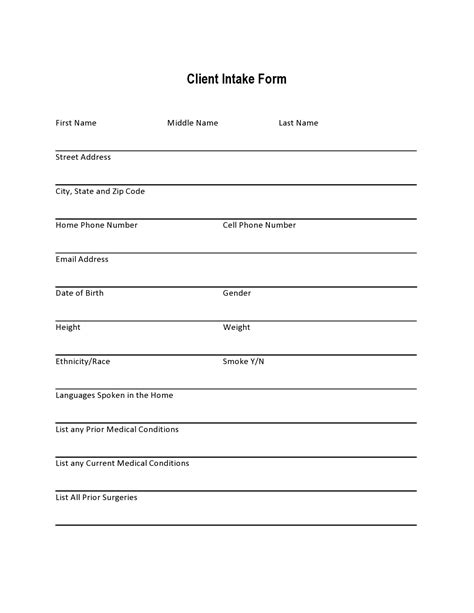 Client Intake Form

First Name Middle Name Last Name

Street Address

City, State and Zip Code

Home Phone Number Cell Phone Number

Email Address

Date of Birth Gender

Height Weight

Ethnicity/Race Smoke Y/N

Languages Spoken in the Home

List any Prior Medical Conditions

List any Current Medical Conditions

List All Prior Surgeries